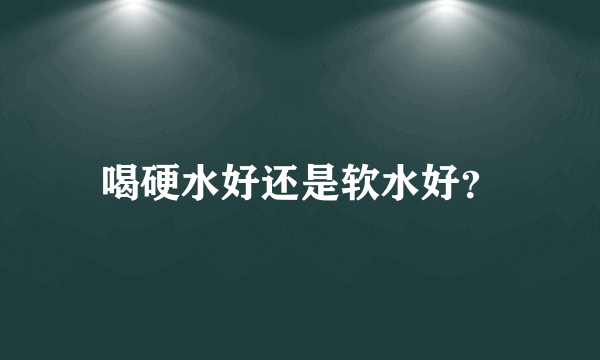 喝硬水好还是软水好?